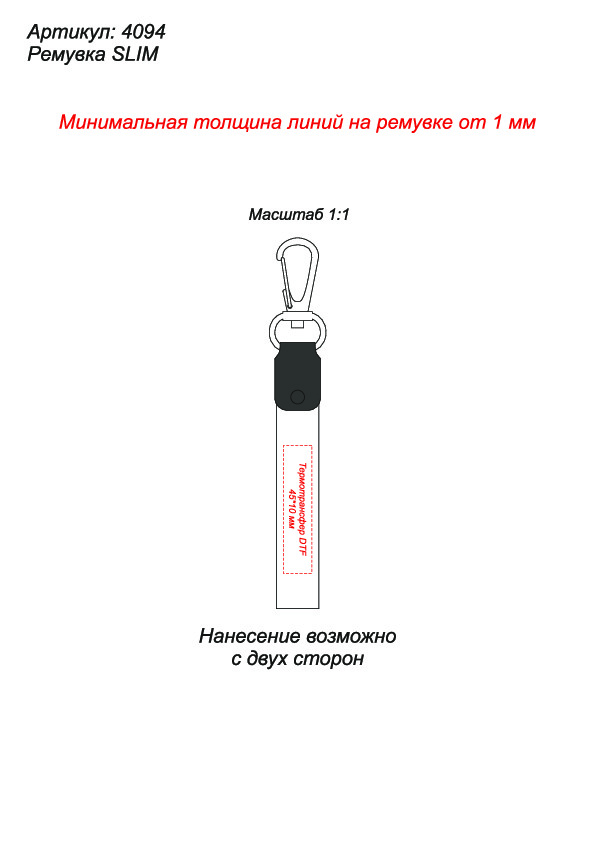 Артикул: 4094
Ремувка SLIM

Минимальная толщина линий на ремувке от 1 мм

Масштаб 1:1

Термотрансфер DTF
45*10 мм

Нанесение возможно
с двух сторон